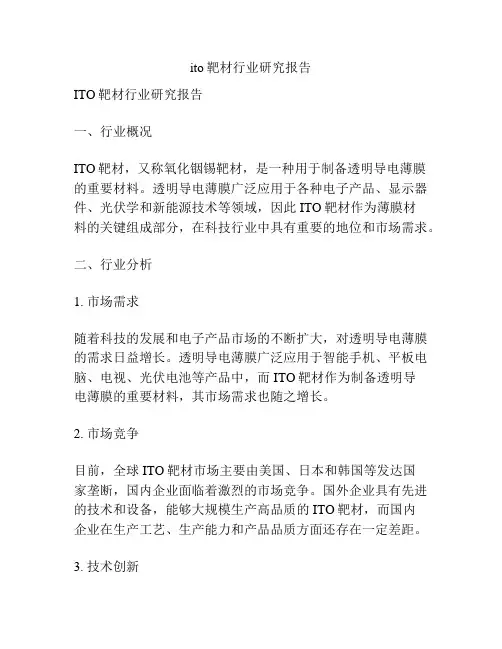 ito 靶材行业研究报告

ITO 靶材行业研究报告

一、行业概况

ITO 靶材，又称氧化铟锡靶材，是一种用于制备透明导电薄膜的重要材料。透明导电薄膜广泛应用于各种电子产品、显示器件、光伏学和新能源技术等领域，因此 ITO 靶材作为薄膜材料的关键组成部分，在科技行业中具有重要的地位和市场需求。

二、行业分析

1. 市场需求

随着科技的发展和电子产品市场的不断扩大，对透明导电薄膜的需求日益增长。透明导电薄膜广泛应用于智能手机、平板电脑、电视、光伏电池等产品中，而 ITO 靶材作为制备透明导电薄膜的重要材料，其市场需求也随之增长。

2. 市场竞争

目前，全球 ITO 靶材市场主要由美国、日本和韩国等发达国家垄断，国内企业面临着激烈的市场竞争。国外企业具有先进的技术和设备，能够大规模生产高品质的 ITO 靶材，而国内企业在生产工艺、生产能力和产品品质方面还存在一定差距。

3. 技术创新